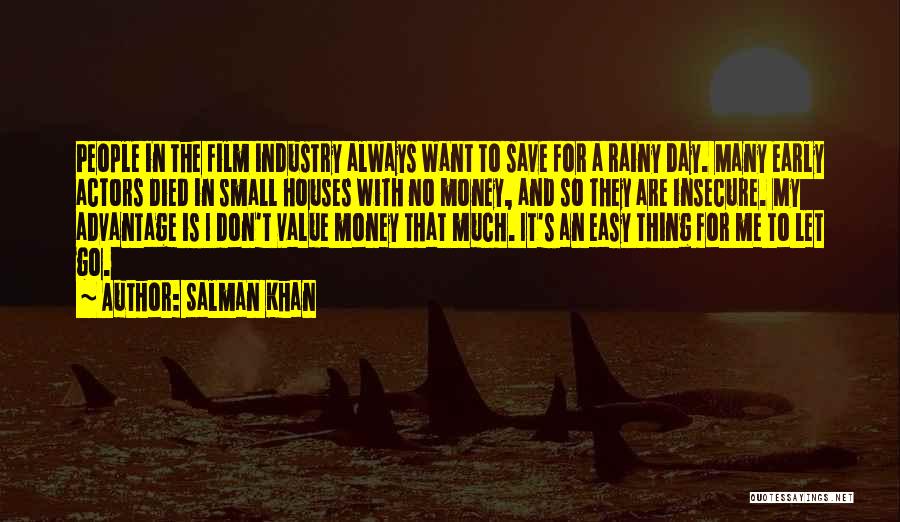 PEOPLE IN THE FILM INDUSTRY ALWAYS WANT TO SAVE FOR A RAINY DAY. MANY EARLY ACTORS DIED IN SMALL HOUSES WITH NO MONEY, AND SO THEY ARE INSECURE. MY ADVANTAGE IS I DON'T VALUE MONEY THAT MUCH. IT'S AN EASY THING FOR ME TO LET GO.

~ AUTHOR: SALMAN KHAN

QUOTESSAYINGS.NET